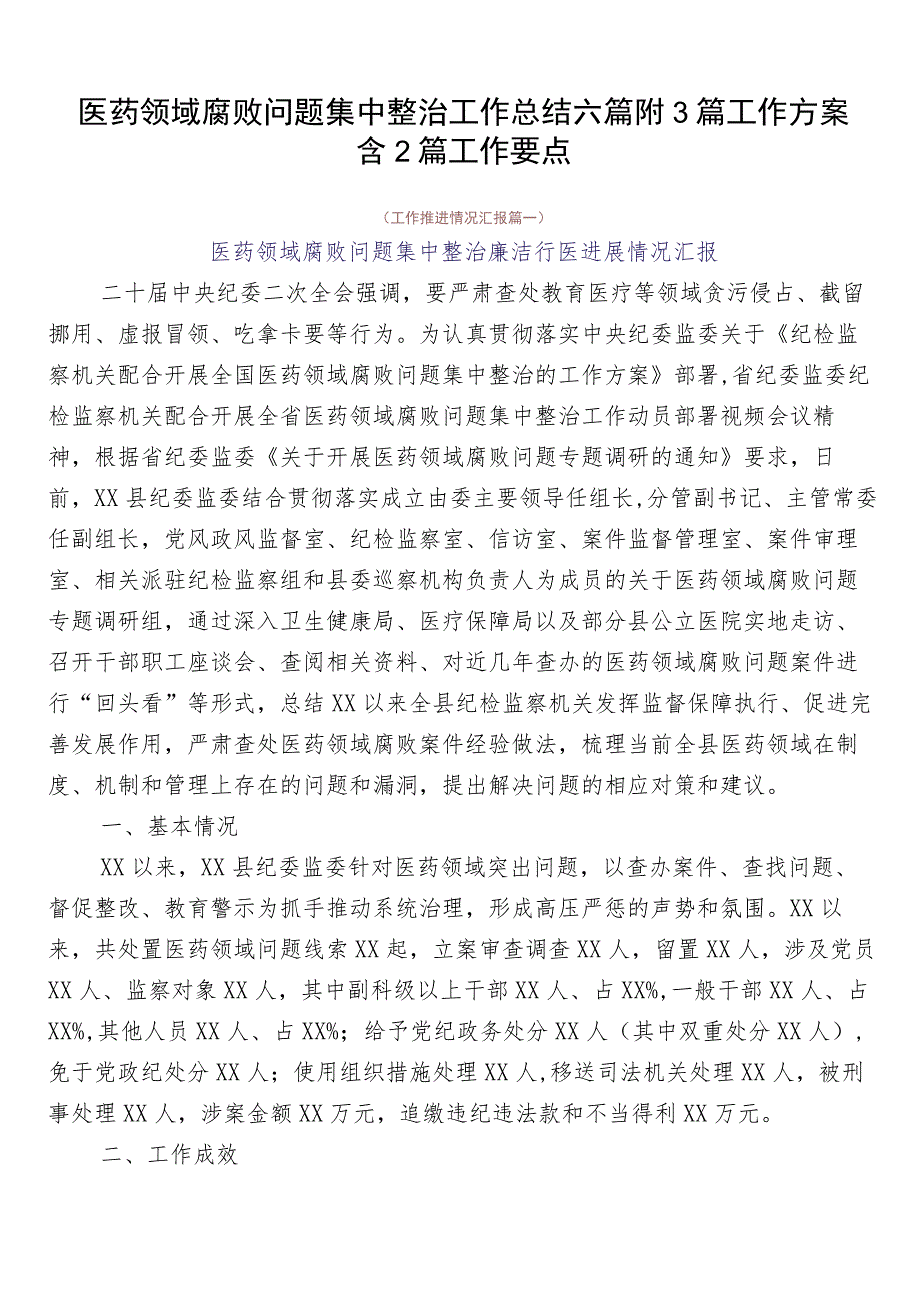 医药领域腐败问题集中整治工作总结六篇附3篇工作方案含2篇工作要点

（工作推进情况汇报篇一）

医药领域腐败问题集中整治廉洁行医进展情况汇报

二十届中央纪委二次全会强调，要严肃查处教育医疗等领域贪污侵占、截留挪用、虚报冒领、吃拿卡要等行为。为认真贯彻落实中央纪委监委关于《纪检监察机关配合开展全国医药领域腐败问题集中整治的工作方案》部署,省纪委监委纪检监察机关配合开展全省医药领域腐败问题集中整治工作动员部署视频会议精神，根据省纪委监委《关于开展医药领域腐败问题专题调研的通知》要求，日前，XX县纪委监委结合贯彻落实成立由委主要领导任组长,分管副书记、主管常委任副组长，党风政风监督室、纪检监察室、信访室、案件监督管理室、案件审理室、相关派驻纪检监察组和县委巡察机构负责人为成员的关于医药领域腐败问题专题调研组，通过深入卫生健康局、医疗保障局以及部分县公立医院实地走访、召开干部职工座谈会、查阅相关资料、对近几年查办的医药领域腐败问题案件进行“回头看”等形式，总结XX以来全县纪检监察机关发挥监督保障执行、促进完善发展作用，严肃查处医药领域腐败案件经验做法，梳理当前全县医药领域在制度、机制和管理上存在的问题和漏洞，提出解决问题的相应对策和建议。

一、基本情况

XX以来，XX县纪委监委针对医药领域突出问题，以查办案件、查找问题、督促整改、教育警示为抓手推动系统治理，形成高压严惩的声势和氛围。XX以来，共处置医药领域问题线索XX起，立案审查调查XX人，留置XX人，涉及党员XX人、监察对象XX人，其中副科级以上干部XX人、占XX%,一般干部XX人、占XX%,其他人员XX人、占XX%；给予党纪政务处分XX人（其中双重处分XX人），免于党政纪处分XX人；使用组织措施处理XX人,移送司法机关处理XX人，被刑事处理XX人，涉案金额XX万元，追缴违纪违法款和不当得利XX万元。

二、工作成效